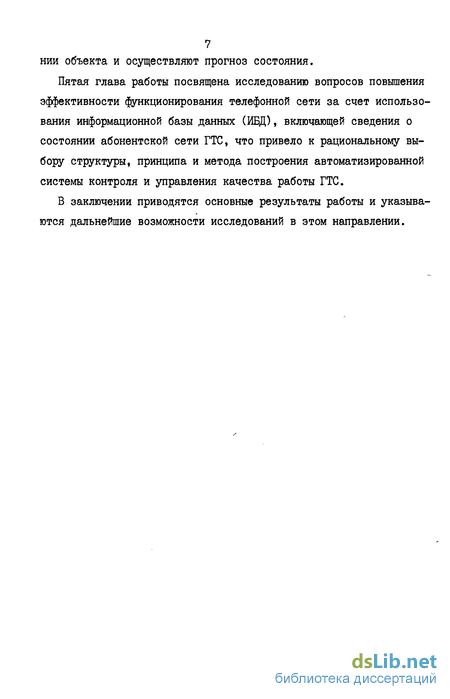 7

нии объекта и осуществляют прогноз состояния.

Пятая глава работы посвящена исследованию вопросов повышения эффективности функционирования телефонной сети за счет использования информационной базы данных (ИБД), включающей сведения о состоянии абонентской сети ГТС, что привело к рациональному выбору структуры, принципа и метода построения автоматизированной системы контроля и управления качества работы ГТС.

В заключении приводятся основные результаты работы и указываются дальнейшие возможности исследований в этом направлении.

dsLib.net
библиотека диссертаций